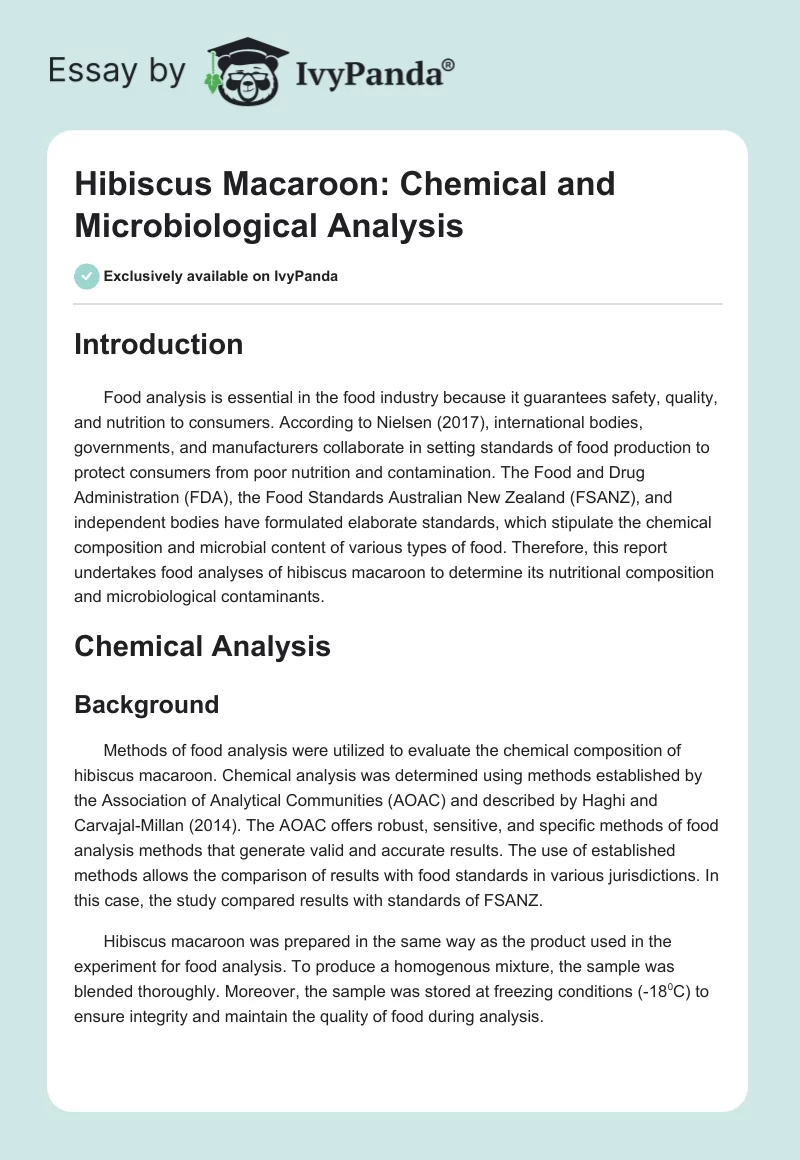 Essay by IvyPanda®

Hibiscus Macaroon: Chemical and Microbiological Analysis

Exclusively available on IvyPanda

Introduction

Food analysis is essential in the food industry because it guarantees safety, quality, and nutrition to consumers. According to Nielsen (2017), international bodies, governments, and manufacturers collaborate in setting standards of food production to protect consumers from poor nutrition and contamination. The Food and Drug Administration (FDA), the Food Standards Australian New Zealand (FSANZ), and independent bodies have formulated elaborate standards, which stipulate the chemical composition and microbial content of various types of food. Therefore, this report undertakes food analyses of hibiscus macaroon to determine its nutritional composition and microbiological contaminants.

Chemical Analysis

Background

Methods of food analysis were utilized to evaluate the chemical composition of hibiscus macaroon. Chemical analysis was determined using methods established by the Association of Analytical Communities (AOAC) and described by Haghi and Carvajal-Millan (2014). The AOAC offers robust, sensitive, and specific methods of food analysis methods that generate valid and accurate results. The use of established methods allows the comparison of results with food standards in various jurisdictions. In this case, the study compared results with standards of FSANZ.

Hibiscus macaroon was prepared in the same way as the product used in the experiment for food analysis. To produce a homogenous mixture, the sample was blended thoroughly. Moreover, the sample was stored at freezing conditions (-18$^0$C) to ensure integrity and maintain the quality of food during analysis.